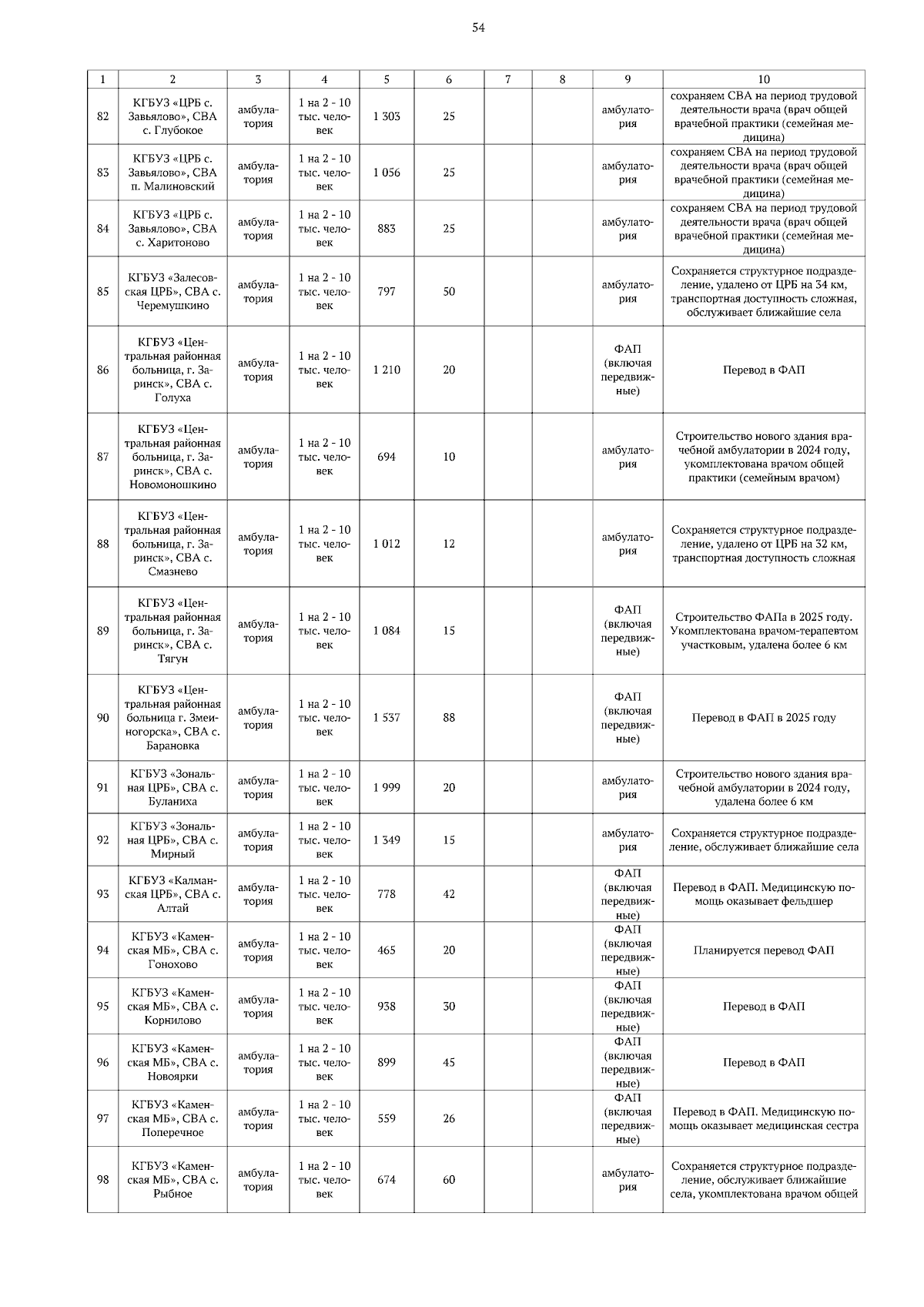 54

| 1 | 2 | 3 | 4 | 5 | 6 | 7 | 8 | 9 | 10 |
|---|---|---|---|---|---|---|---|---|---|
| 82 | КГБУЗ «ЦРБ с. Завьялово», СВА с. Глубокое | амбулатория | 1 на 2 - 10 тыс. человек | 1 303 | 25 | | | амбулатория | сохраняем СВА на период трудовой деятельности врача (врач общей врачебной практики (семейная медицина) |
| 83 | КГБУЗ «ЦРБ с. Завьялово», СВА п. Малиновский | амбулатория | 1 на 2 - 10 тыс. человек | 1 056 | 25 | | | амбулатория | сохраняем СВА на период трудовой деятельности врача (врач общей врачебной практики (семейная медицина) |
| 84 | КГБУЗ «ЦРБ с. Завьялово», СВА с. Харитоново | амбулатория | 1 на 2 - 10 тыс. человек | 883 | 25 | | | амбулатория | сохраняем СВА на период трудовой деятельности врача (врач общей врачебной практики (семейная медицина) |
| 85 | КГБУЗ «Залесовская ЦРБ», СВА с. Черемушкино | амбулатория | 1 на 2 - 10 тыс. человек | 797 | 50 | | | амбулатория | Сохраняется структурное подразделение, удалено от ЦРБ на 34 км, транспортная доступность сложная, обслуживает ближайшие села |
| 86 | КГБУЗ «Центральная районная больница, г. Заринск», СВА с. Голуха | амбулатория | 1 на 2 - 10 тыс. человек | 1 210 | 20 | | | ФАП (включая передвижные) | Перевод в ФАП |
| 87 | КГБУЗ «Центральная районная больница, г. Заринск», СВА с. Новомоношкино | амбулатория | 1 на 2 - 10 тыс. человек | 694 | 10 | | | амбулатория | Строительство нового здания врачебной амбулатории в 2024 году, укомплектована врачом общей практики (семейным врачом) |
| 88 | КГБУЗ «Центральная районная больница, г. Заринск», СВА с. Смазнево | амбулатория | 1 на 2 - 10 тыс. человек | 1 012 | 12 | | | амбулатория | Сохраняется структурное подразделение, удалено от ЦРБ на 32 км, транспортная доступность сложная |
| 89 | КГБУЗ «Центральная районная больница, г. Заринск», СВА с. Тягун | амбулатория | 1 на 2 - 10 тыс. человек | 1 084 | 15 | | | ФАП (включая передвижные) | Строительство ФАПа в 2025 году. Укомплектована врачом-терапевтом участковым, удалена более 6 км |
| 90 | КГБУЗ «Центральная районная больница г. Змеиногорска», СВА с. Барановка | амбулатория | 1 на 2 - 10 тыс. человек | 1 537 | 88 | | | ФАП (включая передвижные) | Перевод в ФАП в 2025 году |
| 91 | КГБУЗ «Зональная ЦРБ», СВА с. Буланиха | амбулатория | 1 на 2 - 10 тыс. человек | 1 999 | 20 | | | амбулатория | Строительство нового здания врачебной амбулатории в 2024 году, удалена более 6 км |
| 92 | КГБУЗ «Зональная ЦРБ», СВА с. Мирный | амбулатория | 1 на 2 - 10 тыс. человек | 1 349 | 15 | | | амбулатория | Сохраняется структурное подразделение, обслуживает ближайшие села |
| 93 | КГБУЗ «Калманская ЦРБ», СВА с. Алтай | амбулатория | 1 на 2 - 10 тыс. человек | 778 | 42 | | | ФАП (включая передвижные) | Перевод в ФАП. Медицинскую помощь оказывает фельдшер |
| 94 | КГБУЗ «Каменская МБ», СВА с. Гонохово | амбулатория | 1 на 2 - 10 тыс. человек | 465 | 20 | | | ФАП (включая передвижные) | Планируется перевод ФАП |
| 95 | КГБУЗ «Каменская МБ», СВА с. Корнилово | амбулатория | 1 на 2 - 10 тыс. человек | 938 | 30 | | | ФАП (включая передвижные) | Перевод в ФАП |
| 96 | КГБУЗ «Каменская МБ», СВА с. Новоярки | амбулатория | 1 на 2 - 10 тыс. человек | 899 | 45 | | | ФАП (включая передвижные) | Перевод в ФАП |
| 97 | КГБУЗ «Каменская МБ», СВА с. Поперечное | амбулатория | 1 на 2 - 10 тыс. человек | 559 | 26 | | | ФАП (включая передвижные) | Перевод в ФАП. Медицинскую помощь оказывает медицинская сестра |
| 98 | КГБУЗ «Каменская МБ», СВА с. Рыбное | амбулатория | 1 на 2 - 10 тыс. человек | 674 | 60 | | | амбулатория | Сохраняется структурное подразделение, обслуживает ближайшие села, укомплектована врачом общей |